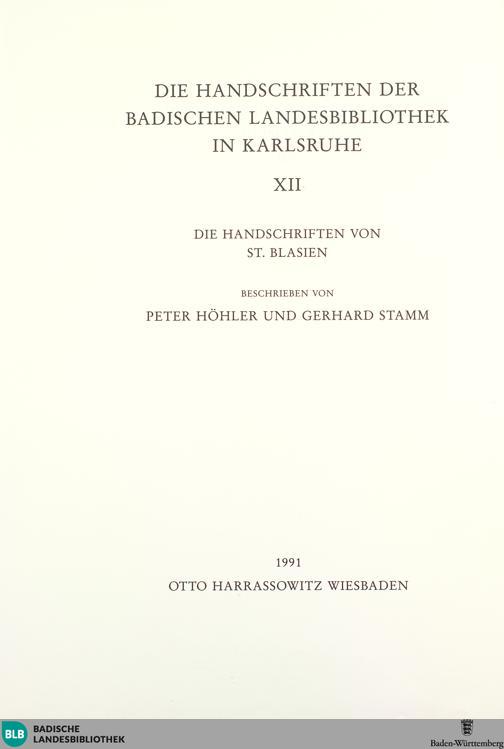 DIE HANDSCHRIFTEN DER
BADISCHEN LANDESBIBLIOTHEK
IN KARLSRUHE

XII

DIE HANDSCHRIFTEN VON
ST. BLASIEN

BESCHRIEBEN VON
PETER HÖHLER UND GERHARD STAMM

1991
OTTO HARRASSOWITZ WIESBADEN

BLB BADISCHE
LANDESBIBLIOTHEK

Baden-Württemberg